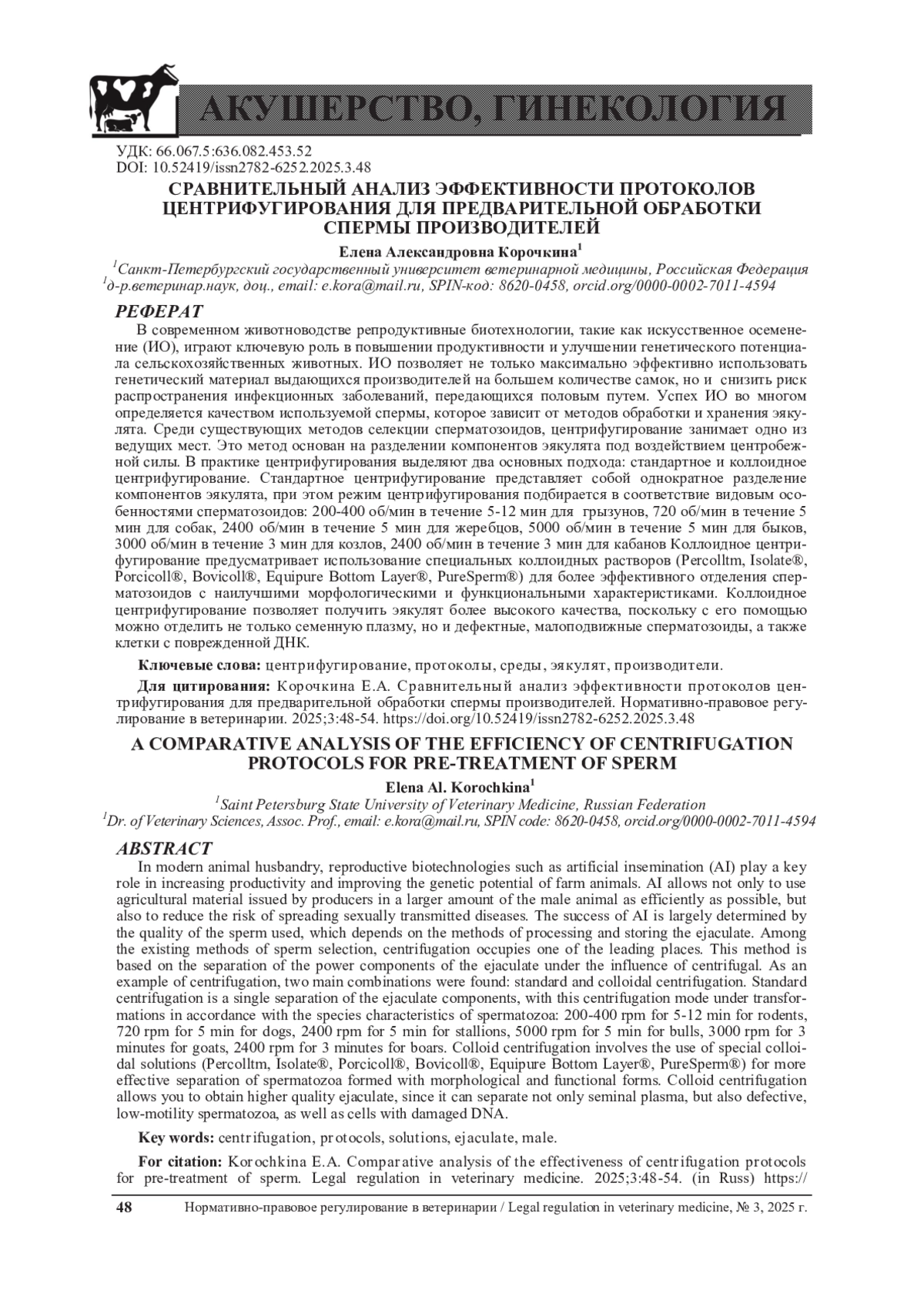 АКУШЕРСТВО, ГИНЕКОЛОГИЯ

УДК: 66.067.5:636.082.453.52
DOI: 10.52419/issn2782-6252.2025.3.48

СРАВНИТЕЛЬНЫЙ АНАЛИЗ ЭФФЕКТИВНОСТИ ПРОТОКОЛОВ ЦЕНТРИФУГИРОВАНИЯ ДЛЯ ПРЕДВАРИТЕЛЬНОЙ ОБРАБОТКИ СПЕРМЫ ПРОИЗВОДИТЕЛЕЙ

Елена Александровна Корочкина$^1$

$^1$Санкт-Петербургский государственный университет ветеринарной медицины, Российская Федерация
$^1$д-р.ветеринар.наук, доц., email: e.kora@mail.ru, SPIN-код: 8620-0458, orcid.org/0000-0002-7011-4594

РЕФЕРАТ

В современном животноводстве репродуктивные биотехнологии, такие как искусственное осеменение (ИО), играют ключевую роль в повышении продуктивности и улучшении генетического потенциала сельскохозяйственных животных. ИО позволяет не только максимально эффективно использовать генетический материал выдающихся производителей на большем количестве самок, но и снизить риск распространения инфекционных заболеваний, передающихся половым путем. Успех ИО во многом определяется качеством используемой спермы, которое зависит от методов обработки и хранения эякулята. Среди существующих методов селекции сперматозоидов, центрифугирование занимает одно из ведущих мест. Это метод основан на разделении компонентов эякулята под воздействием центробежной силы. В практике центрифугирования выделяют два основных подхода: стандартное и коллоидное центрифугирование. Стандартное центрифугирование представляет собой однократное разделение компонентов эякулята, при этом режим центрифугирования подбирается в соответствие видовым особенностями сперматозоидов: 200-400 об/мин в течение 5-12 мин для грызунов, 720 об/мин в течение 5 мин для собак, 2400 об/мин в течение 5 мин для жеребцов, 5000 об/мин в течение 5 мин для быков, 3000 об/мин в течение 3 мин для козлов, 2400 об/мин в течение 3 мин для кабанов Коллоидное центрифугирование предусматривает использование специальных коллоидных растворов (Percolltm, Isolate®, Porcicoll®, Bovicoll®, Equipure Bottom Layer®, PureSperm®) для более эффективного отделения сперматозоидов с наилучшими морфологическими и функциональными характеристиками. Коллоидное центрифугирование позволяет получить эякулят более высокого качества, поскольку с его помощью можно отделить не только семенную плазму, но и дефектные, малоподвижные сперматозоиды, а также клетки с поврежденной ДНК.

Ключевые слова: центрифугирование, протоколы, среды, эякулят, производители.

Для цитирования: Корочкина Е.А. Сравнительный анализ эффективности протоколов центрифугирования для предварительной обработки спермы производителей. Нормативно-правовое регулирование в ветеринарии. 2025;3:48-54. https://doi.org/10.52419/issn2782-6252.2025.3.48

A COMPARATIVE ANALYSIS OF THE EFFICIENCY OF CENTRIFUGATION PROTOCOLS FOR PRE-TREATMENT OF SPERM

Elena Al. Korochkina$^1$

$^1$Saint Petersburg State University of Veterinary Medicine, Russian Federation
$^1$Dr. of Veterinary Sciences, Assoc. Prof., email: e.kora@mail.ru, SPIN code: 8620-0458, orcid.org/0000-0002-7011-4594

ABSTRACT

In modern animal husbandry, reproductive biotechnologies such as artificial insemination (AI) play a key role in increasing productivity and improving the genetic potential of farm animals. AI allows not only to use agricultural material issued by producers in a larger amount of the male animal as efficiently as possible, but also to reduce the risk of spreading sexually transmitted diseases. The success of AI is largely determined by the quality of the sperm used, which depends on the methods of processing and storing the ejaculate. Among the existing methods of sperm selection, centrifugation occupies one of the leading places. This method is based on the separation of the power components of the ejaculate under the influence of centrifugal. As an example of centrifugation, two main combinations were found: standard and colloidal centrifugation. Standard centrifugation is a single separation of the ejaculate components, with this centrifugation mode under transformations in accordance with the species characteristics of spermatozoa: 200-400 rpm for 5-12 min for rodents, 720 rpm for 5 min for dogs, 2400 rpm for 5 min for stallions, 5000 rpm for 5 min for bulls, 3000 rpm for 3 minutes for goats, 2400 rpm for 3 minutes for boars. Colloid centrifugation involves the use of special colloidal solutions (Percolltm, Isolate®, Porcicoll®, Bovicoll®, Equipure Bottom Layer®, PureSperm®) for more effective separation of spermatozoa formed with morphological and functional forms. Colloid centrifugation allows you to obtain higher quality ejaculate, since it can separate not only seminal plasma, but also defective, low-motility spermatozoa, as well as cells with damaged DNA.

Key words: centrifugation, protocols, solutions, ejaculate, male.

For citation: Korochkina E.A. Comparative analysis of the effectiveness of centrifugation protocols for pre-treatment of sperm. Legal regulation in veterinary medicine. 2025;3:48-54. (in Russ) https://

48 Нормативно-правовое регулирование в ветеринарии / Legal regulation in veterinary medicine, № 3, 2025 г.